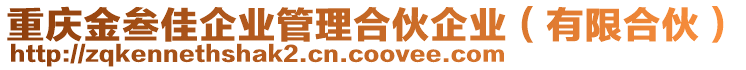 重庆金叁佳企业管理合伙企业（有限合伙）
http://zqkennethshak2.cn.coovee.com